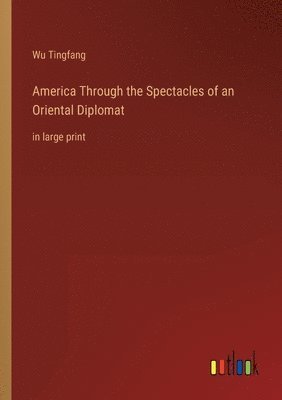 Wu Tingfang

America Through the Spectacles of an Oriental Diplomat

in large print

outlook